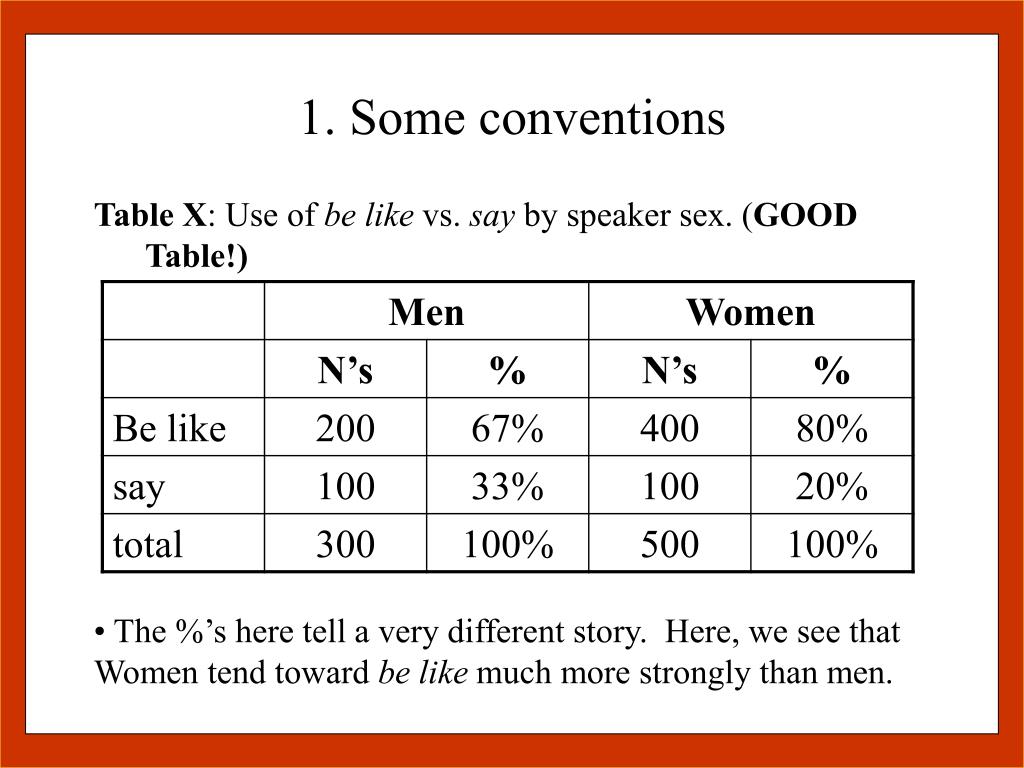 1. Some conventions

Table X: Use of be like vs. say by speaker sex. (GOOD Table!)

| | Men | | Women | |
|---|---|---|---|---|
| | N’s | % | N’s | % |
| Be like | 200 | 67% | 400 | 80% |
| say | 100 | 33% | 100 | 20% |
| total | 300 | 100% | 500 | 100% |

• The %’s here tell a very different story. Here, we see that Women tend toward be like much more strongly than men.